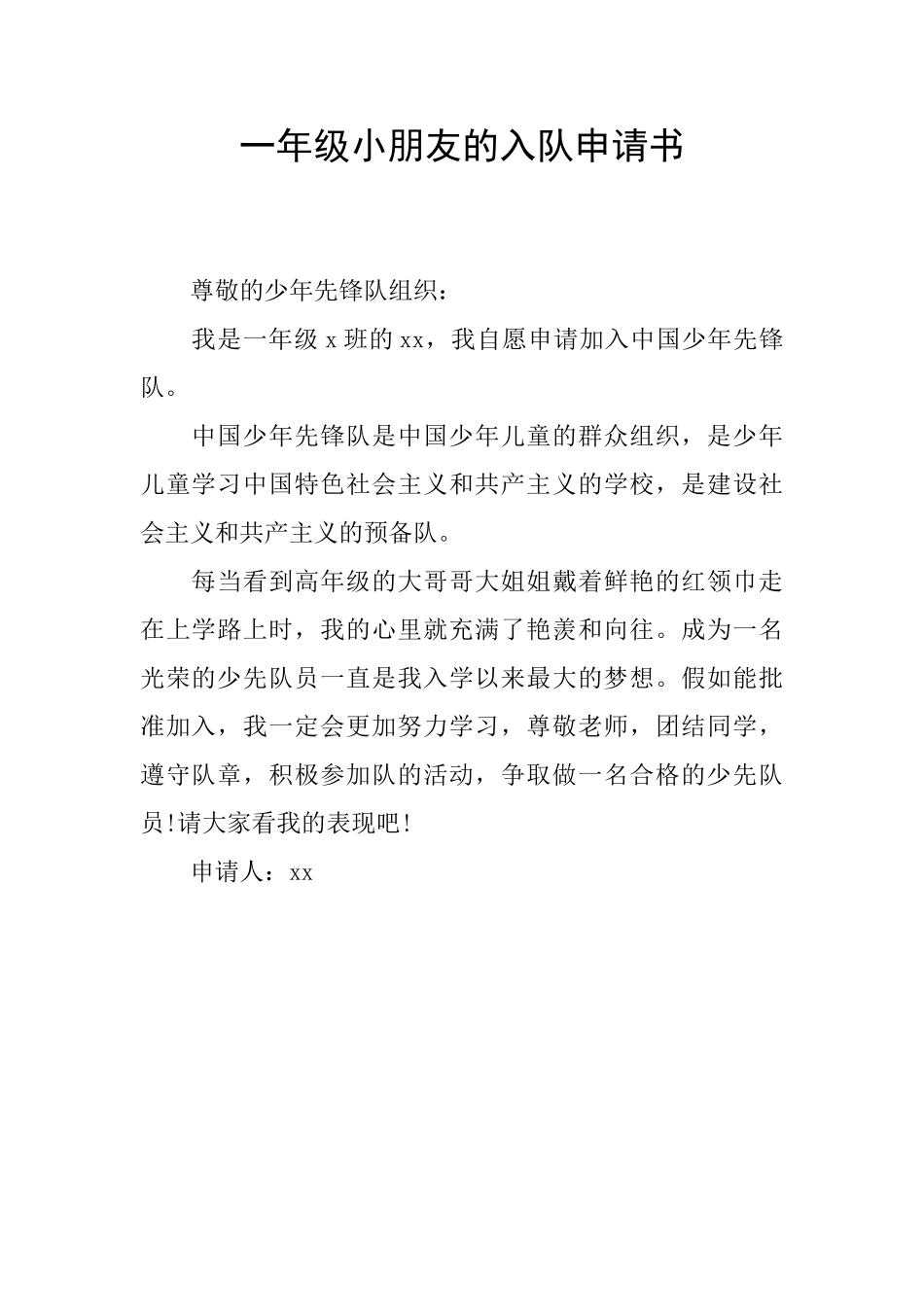 一年级小朋友的入队申请书

尊敬的少年先锋队组织：

我是一年级 x 班的 xx，我自愿申请加入中国少年先锋队。

中国少年先锋队是中国少年儿童的群众组织，是少年儿童学习中国特色社会主义和共产主义的学校，是建设社会主义和共产主义的预备队。

每当看到高年级的大哥哥大姐姐戴着鲜艳的红领巾走在上学路上时，我的心里就充满了艳羡和向往。成为一名光荣的少先队员一直是我入学以来最大的梦想。假如能批准加入，我一定会更加努力学习，尊敬老师，团结同学，遵守队章，积极参加队的活动，争取做一名合格的少先队员!请大家看我的表现吧!

申请人：xx